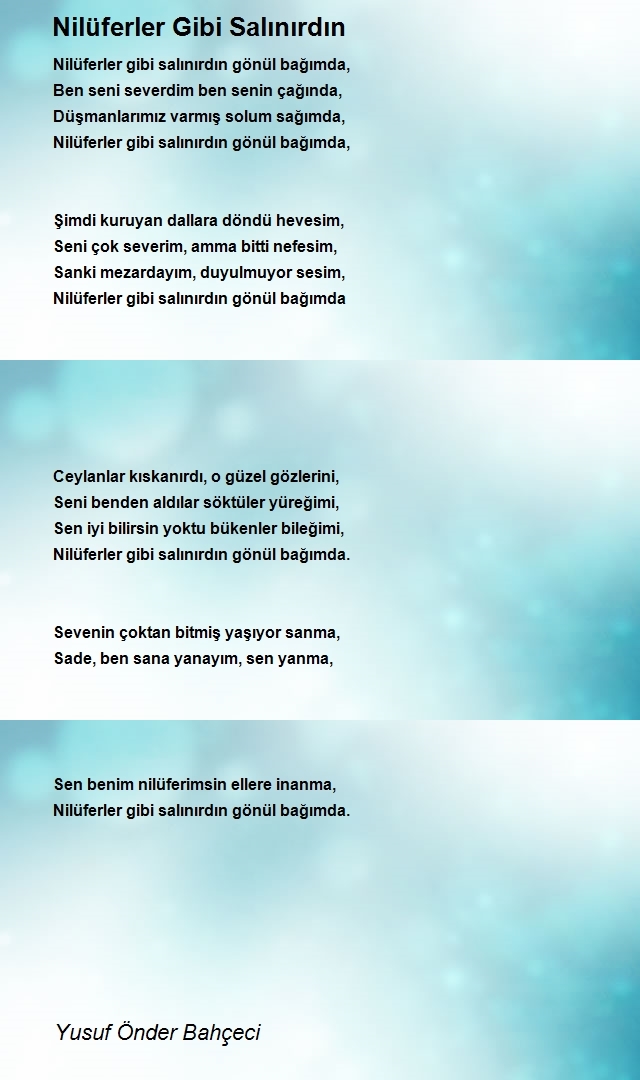 Nilüferler Gibi Salınırdın

Nilüferler gibi salınırdın gönül bağımda,
Ben seni severdim ben senin çağında,
Düşmanlarımız varmış solum sağımda,
Nilüferler gibi salınırdın gönül bağımda,

Şimdi kuruyan dallara döndü hevesim,
Seni çok severim, amma bitti nefesim,
Sanki mezardayım, duyulmuyor sesim,
Nilüferler gibi salınırdın gönül bağımda

Ceylanlar kıskanırdı, o güzel gözlerini,
Seni benden aldılar söktüler yüreğimi,
Sen iyi bilirsin yoktu bükenler bileğimi,
Nilüferler gibi salınırdın gönül bağımda.

Sevenin çoktan bitmiş yaşıyor sanma,
Sade, ben sana yanayım, sen yanma,

Sen benim nilüferimsin ellere inanma,
Nilüferler gibi salınırdın gönül bağımda.

Yusuf Önder Bahçeci